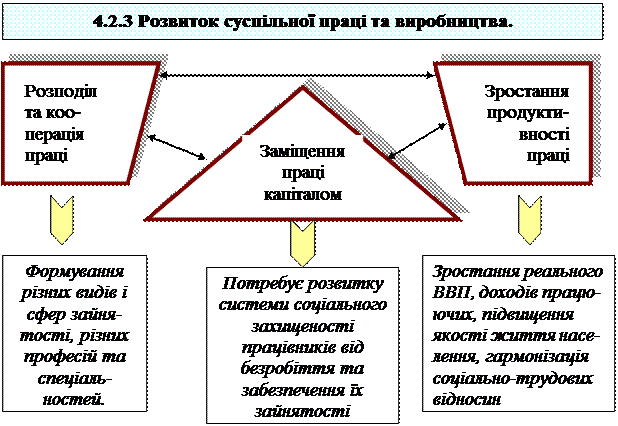 4.2.3 Розвиток суспільної праці та виробництва.

Розподіл та кооперація праці

Заміщення праці капіталом

Зростання продуктивності праці

Формування різних видів і сфер зайнятості, різних професій та спеціальностей.

Потребує розвитку системи соціального захищеності працівників від безробіття та забезпечення їх зайнятості

Зростання реального ВВП, доходів працюючих, підвищення якості життя населення, гармонізація соціально-трудових відносин